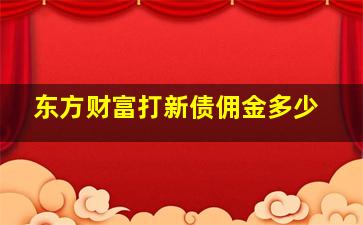 东方财富打新债佣金多少